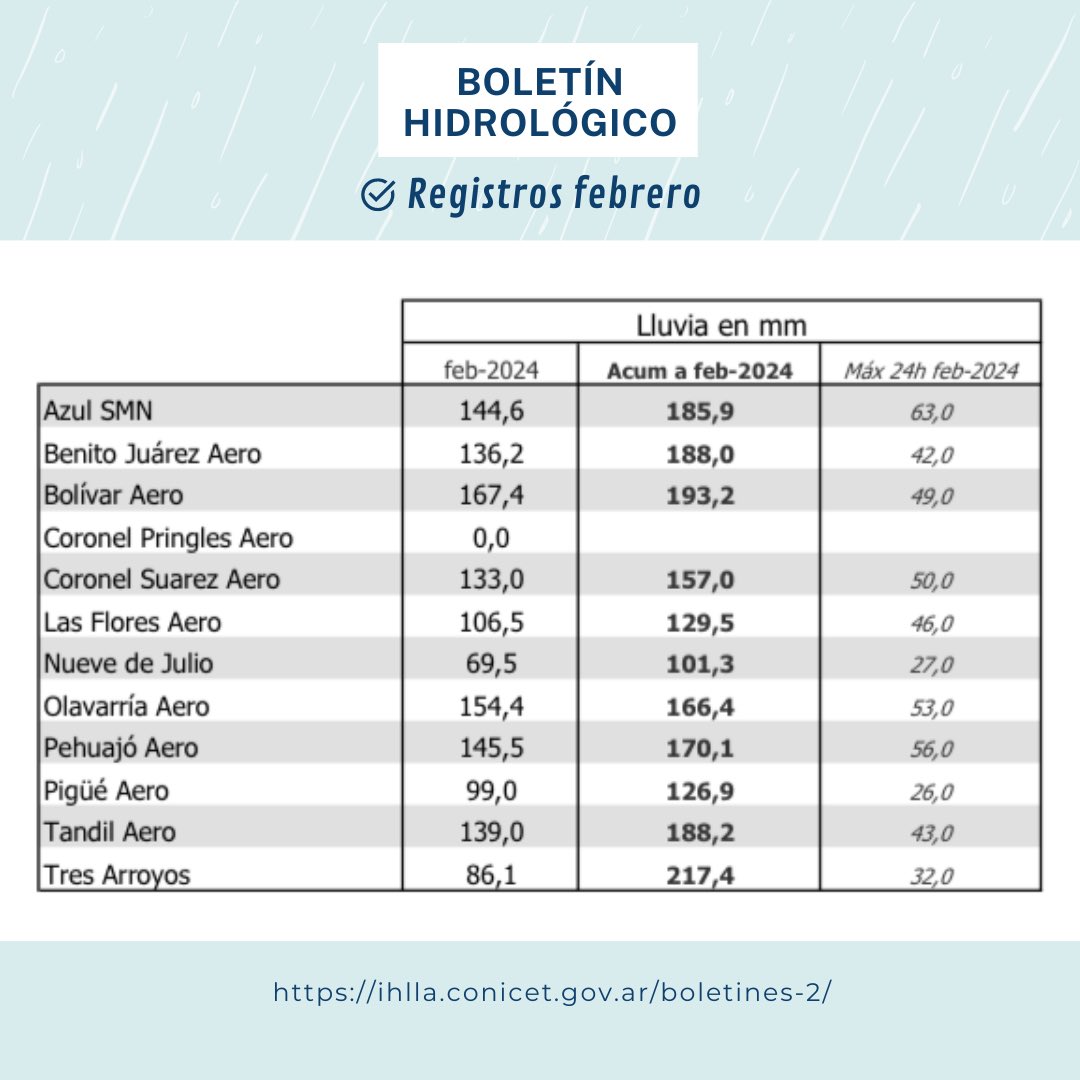 BOLETÍN HIDROLÓGICO

Registros febrero

| | Lluvia en mm | | |
|---|---|---|---|
| | feb-2024 | Acum a feb-2024 | Máx 24h feb-2024 |
| Azul SMN | 144,6 | 185,9 | 63,0 |
| Benito Juárez Aero | 136,2 | 188,0 | 42,0 |
| Bolívar Aero | 167,4 | 193,2 | 49,0 |
| Coronel Pringles Aero | 0,0 | | |
| Coronel Suarez Aero | 133,0 | 157,0 | 50,0 |
| Las Flores Aero | 106,5 | 129,5 | 46,0 |
| Nueve de Julio | 69,5 | 101,3 | 27,0 |
| Olavarría Aero | 154,4 | 166,4 | 53,0 |
| Pehuajó Aero | 145,5 | 170,1 | 56,0 |
| Pigüé Aero | 99,0 | 126,9 | 26,0 |
| Tandil Aero | 139,0 | 188,2 | 43,0 |
| Tres Arroyos | 86,1 | 217,4 | 32,0 |

https://ihlla.conicet.gov.ar/boletines-2/